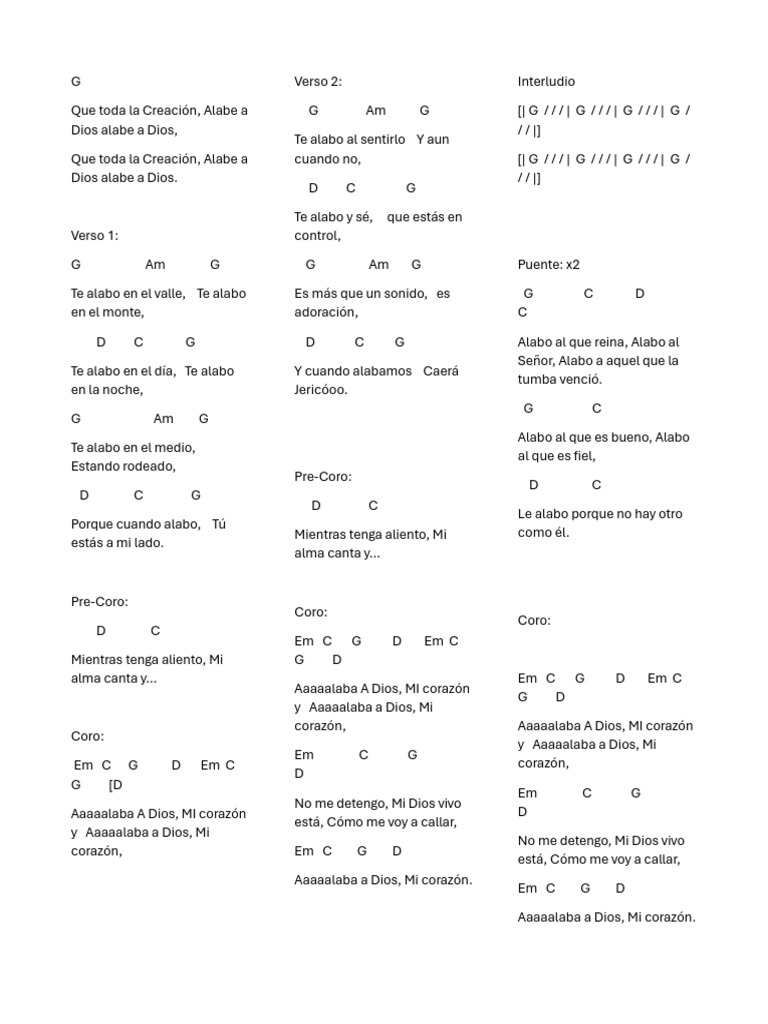 G

Que toda la Creación, Alabe a Dios alabe a Dios,

Que toda la Creación, Alabe a Dios alabe a Dios.

Verso 1:

G Am G

Te alabo en el valle, Te alabo en el monte,

D C G

Te alabo en el día, Te alabo en la noche,

G Am G

Te alabo en el medio, Estando rodeado,

D C G

Porque cuando alabo, Tú estás a mi lado.

Pre-Coro:

D C

Mientras tenga aliento, Mi alma canta y...

Coro:

Em C G D Em C G [D

Aaaaalaba A Dios, MI corazón y Aaaaalaba a Dios, Mi corazón,

Verso 2:

G Am G

Te alabo al sentirlo Y aun cuando no,

D C G

Te alabo y sé, que estás en control,

G Am G

Es más que un sonido, es adoración,

D C G

Y cuando alabamos Caerá Jericóoo.

Pre-Coro:

D C

Mientras tenga aliento, Mi alma canta y...

Coro:

Em C G D Em C G D

Aaaaalaba A Dios, MI corazón y Aaaaalaba a Dios, Mi corazón,

Em C G D

No me detengo, Mi Dios vivo está, Cómo me voy a callar,

Em C G D

Aaaaalaba a Dios, Mi corazón.

Interludio

[| G / / / | G / / / | G / / / | G / / / |]

[| G / / / | G / / / | G / / / | G / / / |]

Puente: x2

G C D C

Alabo al que reina, Alabo al Señor, Alabo a aquel que la tumba venció.

G C

Alabo al que es bueno, Alabo al que es fiel,

D C

Le alabo porque no hay otro como él.

Coro:

Em C G D Em C G D

Aaaaalaba A Dios, MI corazón y Aaaaalaba a Dios, Mi corazón,

Em C G D

No me detengo, Mi Dios vivo está, Cómo me voy a callar,

Em C G D

Aaaaalaba a Dios, Mi corazón.